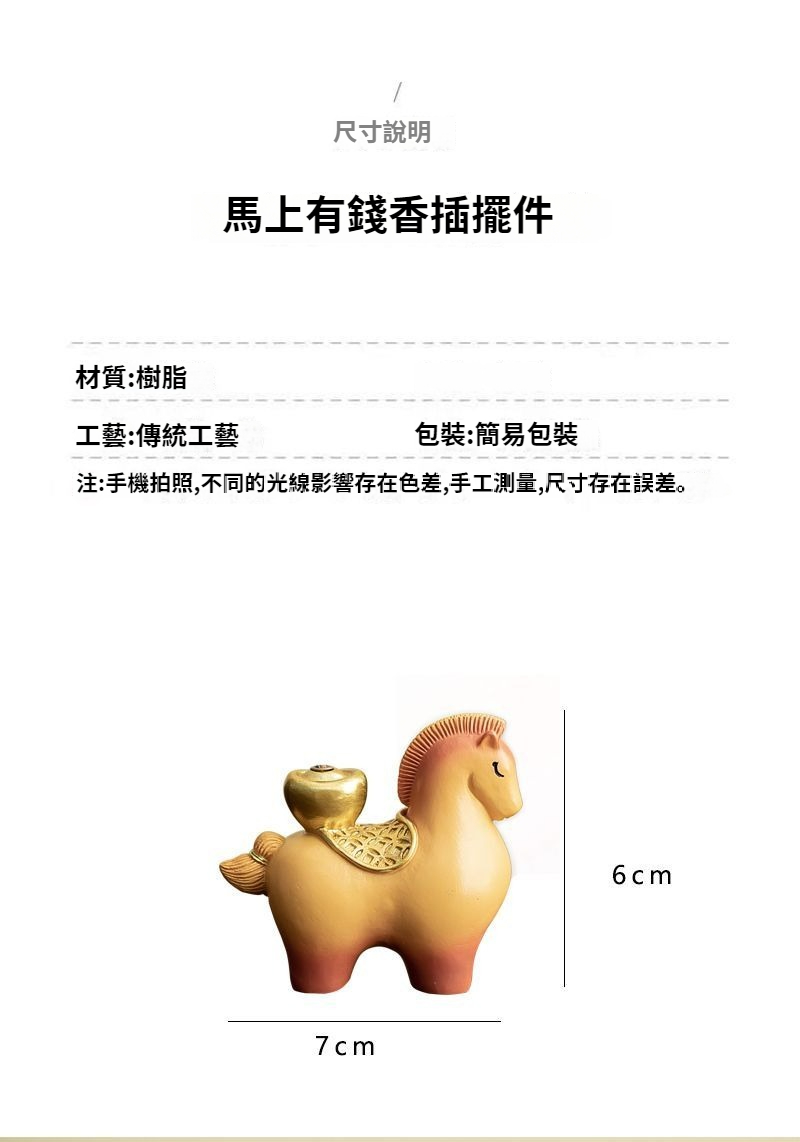 /

尺寸說明

馬上有錢香插擺件

材質:樹脂

工藝:傳統工藝 包裝:簡易包裝

注:手機拍照,不同的光線影響存在色差,手工測量,尺寸存在誤差。

6cm

7cm